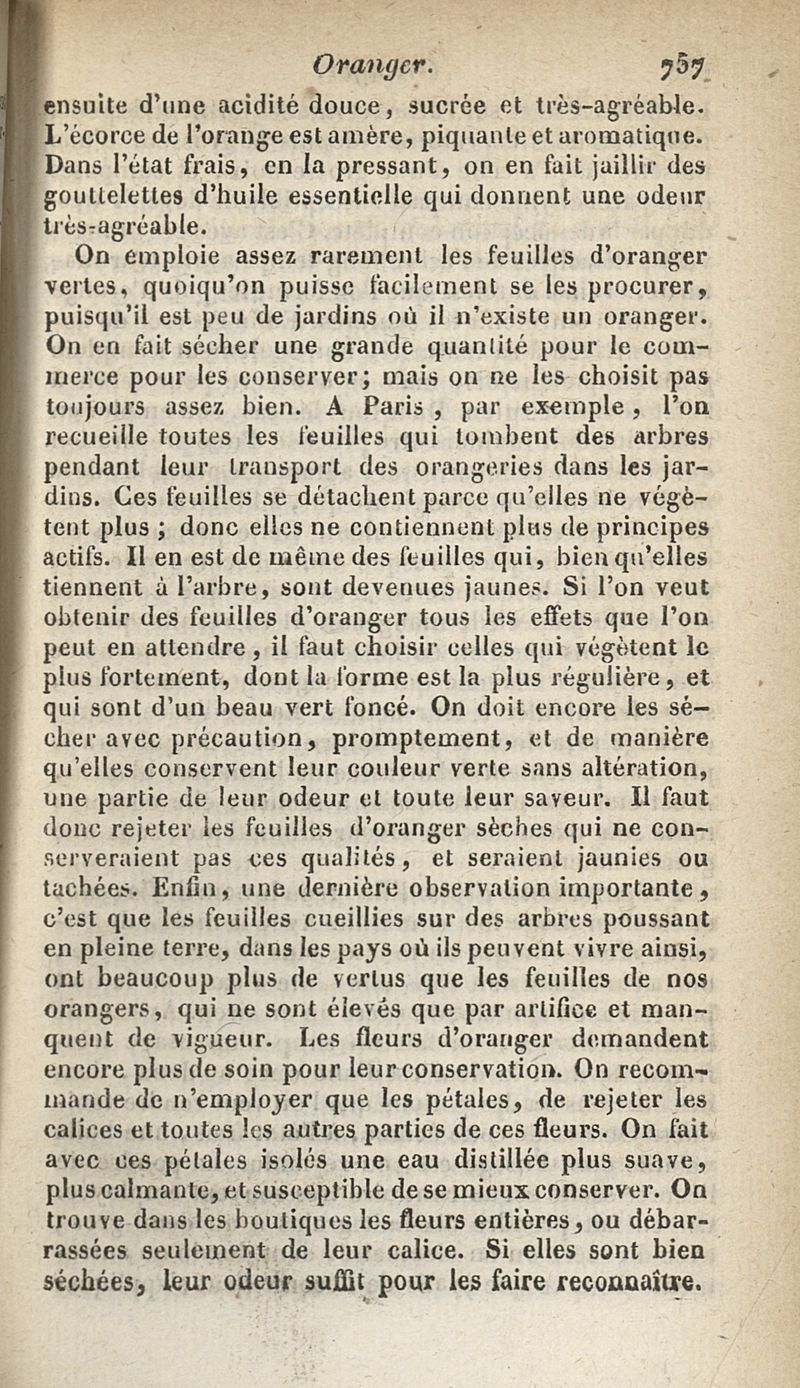 Oranger. 757

ensuite d'une acidité douce, sucrée et très-agréable. L'écorce de l'orange est amère, piquante et aromatique. Dans l'état frais, en la pressant, on en fait jaillir des gouttelettes d'huile essentielle qui donnent une odeur très-agréable.

On emploie assez rarement les feuilles d'oranger vertes, quoiqu'on puisse facilement se les procurer, puisqu'il est peu de jardins où il n'existe un oranger. On en fait sécher une grande quantité pour le commerce pour les conserver; mais on ne les choisit pas toujours assez bien. A Paris, par exemple, l'on recueille toutes les feuilles qui tombent des arbres pendant leur transport des orangeries dans les jardins. Ces feuilles se détachent parce qu'elles ne végètent plus ; donc elles ne contiennent plus de principes actifs. Il en est de même des feuilles qui, bien qu'elles tiennent à l'arbre, sont devenues jaunes. Si l'on veut obtenir des feuilles d'oranger tous les effets que l'on peut en attendre, il faut choisir celles qui végètent le plus fortement, dont la forme est la plus régulière, et qui sont d'un beau vert foncé. On doit encore les sécher avec précaution, promptement, et de manière qu'elles conservent leur couleur verte sans altération, une partie de leur odeur et toute leur saveur. Il faut donc rejeter les feuilles d'oranger sèches qui ne conserveraient pas ces qualités, et seraient jaunies ou tachées. Enfin, une dernière observation importante, c'est que les feuilles cueillies sur des arbres poussant en pleine terre, dans les pays où ils peuvent vivre ainsi, ont beaucoup plus de vertus que les feuilles de nos orangers, qui ne sont élevés que par artifice et manquent de vigueur. Les fleurs d'oranger demandent encore plus de soin pour leur conservation. On recommande de n'employer que les pétales, de rejeter les calices et toutes les autres parties de ces fleurs. On fait avec ces pétales isolés une eau distillée plus suave, plus calmante, et susceptible de se mieux conserver. On trouve dans les boutiques les fleurs entières, ou débarrassées seulement de leur calice. Si elles sont bien séchées, leur odeur suffit pour les faire reconnaître.